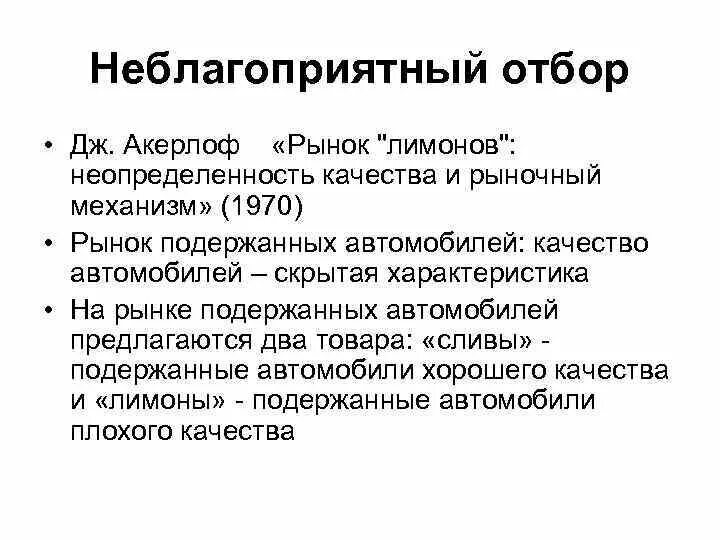 Неблагоприятный отбор

• Дж. Акерлоф «Рынок "лимонов": неопределенность качества и рыночный механизм» (1970)
• Рынок подержанных автомобилей: качество автомобилей – скрытая характеристика
• На рынке подержанных автомобилей предлагаются два товара: «сливы» - подержанные автомобили хорошего качества и «лимоны» - подержанные автомобили плохого качества